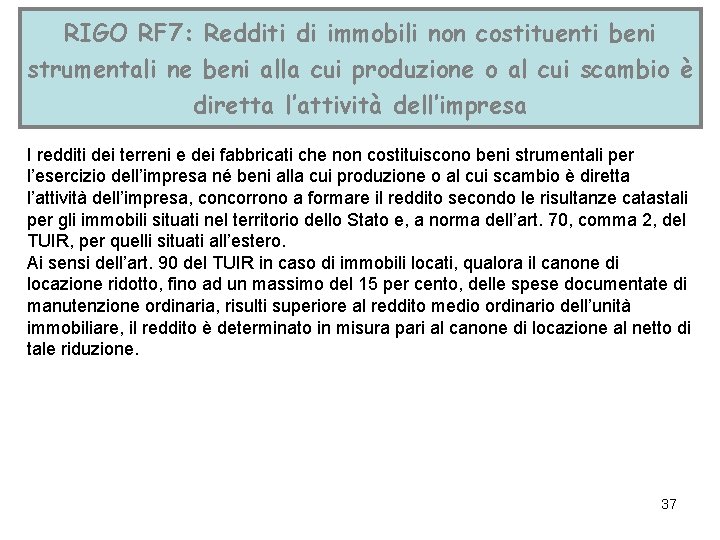 RIGO RF7: Redditi di immobili non costituenti beni strumentali ne beni alla cui produzione o al cui scambio è diretta l'attività dell'impresa

I redditi dei terreni e dei fabbricati che non costituiscono beni strumentali per l'esercizio dell'impresa né beni alla cui produzione o al cui scambio è diretta l'attività dell'impresa, concorrono a formare il reddito secondo le risultanze catastali per gli immobili situati nel territorio dello Stato e, a norma dell'art. 70, comma 2, del TUIR, per quelli situati all'estero.
Ai sensi dell'art. 90 del TUIR in caso di immobili locati, qualora il canone di locazione ridotto, fino ad un massimo del 15 per cento, delle spese documentate di manutenzione ordinaria, risulti superiore al reddito medio ordinario dell'unità immobiliare, il reddito è determinato in misura pari al canone di locazione al netto di tale riduzione.

37